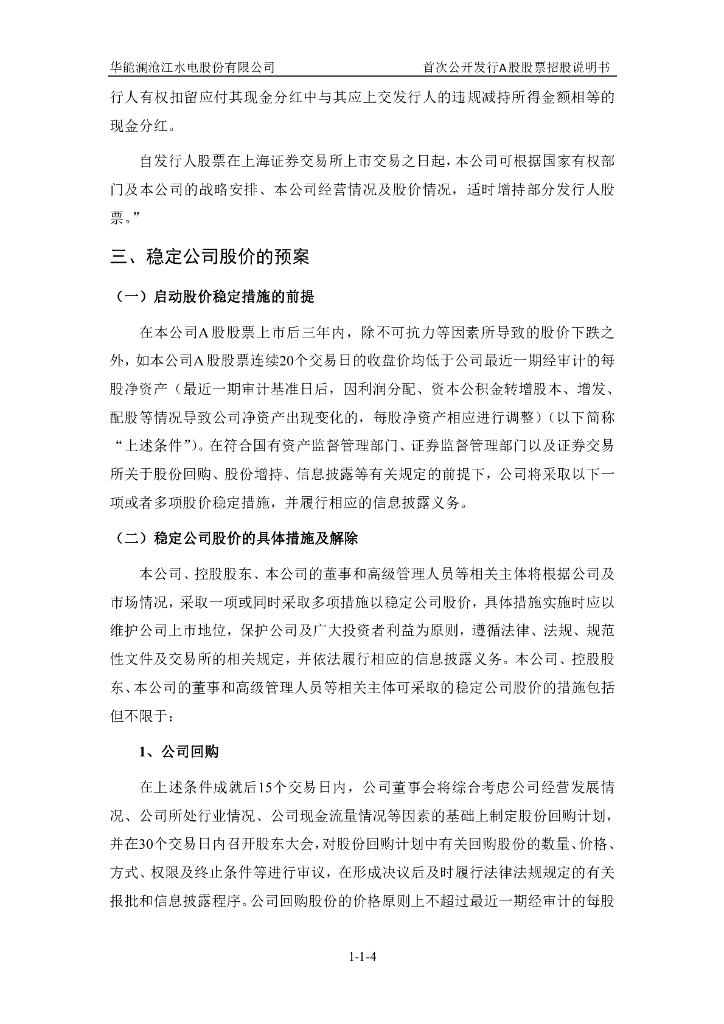 华能澜沧江水电股份有限公司

首次公开发行A股股票招股说明书

行人有权扣留应付其现金分红中与其应上交发行人的违规减持所得金额相等的现金分红。

自发行人股票在上海证券交易所上市交易之日起，本公司可根据国家有权部门及本公司的战略安排、本公司经营情况及股价情况，适时增持部分发行人股票。”

三、稳定公司股价的预案

（一）启动股价稳定措施的前提

在本公司A股股票上市后三年内，除不可抗力等因素所导致的股价下跌之外，如本公司A股股票连续20个交易日的收盘价均低于公司最近一期经审计的每股净资产（最近一期审计基准日后，因利润分配、资本公积金转增股本、增发、配股等情况导致公司净资产出现变化的，每股净资产相应进行调整）（以下简称“上述条件”）。在符合国有资产监督管理部门、证券监督管理部门以及证券交易所关于股份回购、股份增持、信息披露等有关规定的前提下，公司将采取以下一项或者多项股价稳定措施，并履行相应的信息披露义务。

（二）稳定公司股价的具体措施及解除

本公司、控股股东、本公司的董事和高级管理人员等相关主体将根据公司及市场情况，采取一项或同时采取多项措施以稳定公司股价，具体措施实施时应以维护公司上市地位，保护公司及广大投资者利益为原则，遵循法律、法规、规范性文件及交易所的相关规定，并依法履行相应的信息披露义务。本公司、控股股东、本公司的董事和高级管理人员等相关主体可采取的稳定公司股价的措施包括但不限于：

1、公司回购

在上述条件成就后15个交易日内，公司董事会将综合考虑公司经营发展情况、公司所处行业情况、公司现金流量情况等因素的基础上制定股份回购计划，并在30个交易日内召开股东大会，对股份回购计划中有关回购股份的数量、价格、方式、权限及终止条件等进行审议，在形成决议后及时履行法律法规规定的有关报批和信息披露程序。公司回购股份的价格原则上不超过最近一期经审计的每股

1-1-4